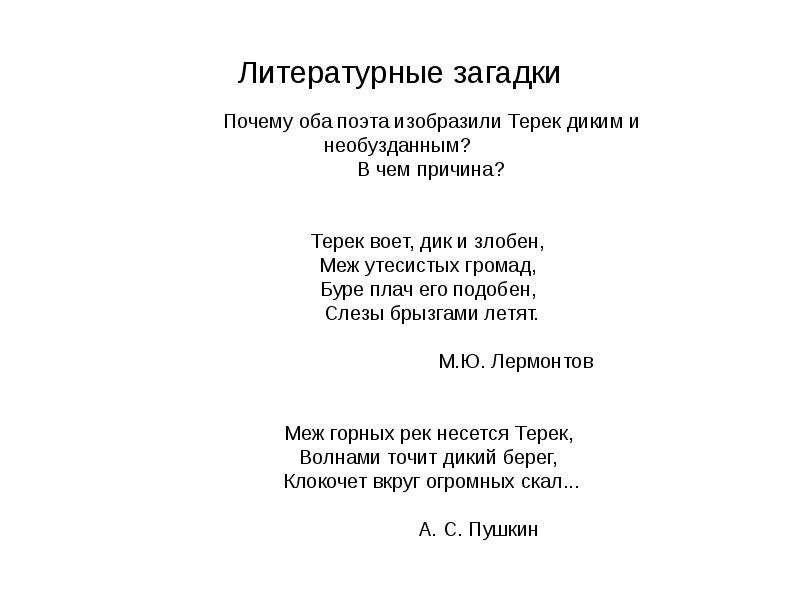 Литературные загадки

Почему оба поэта изобразили Терек диким и необузданным?
В чем причина?

Терек воет, дик и злобен,
Меж утесистых громад,
Буре плач его подобен,
Слезы брызгами летят.

М.Ю. Лермонтов

Меж горных рек несется Терек,
Волнами точит дикий берег,
Клокочет вкруг огромных скал...

А. С. Пушкин